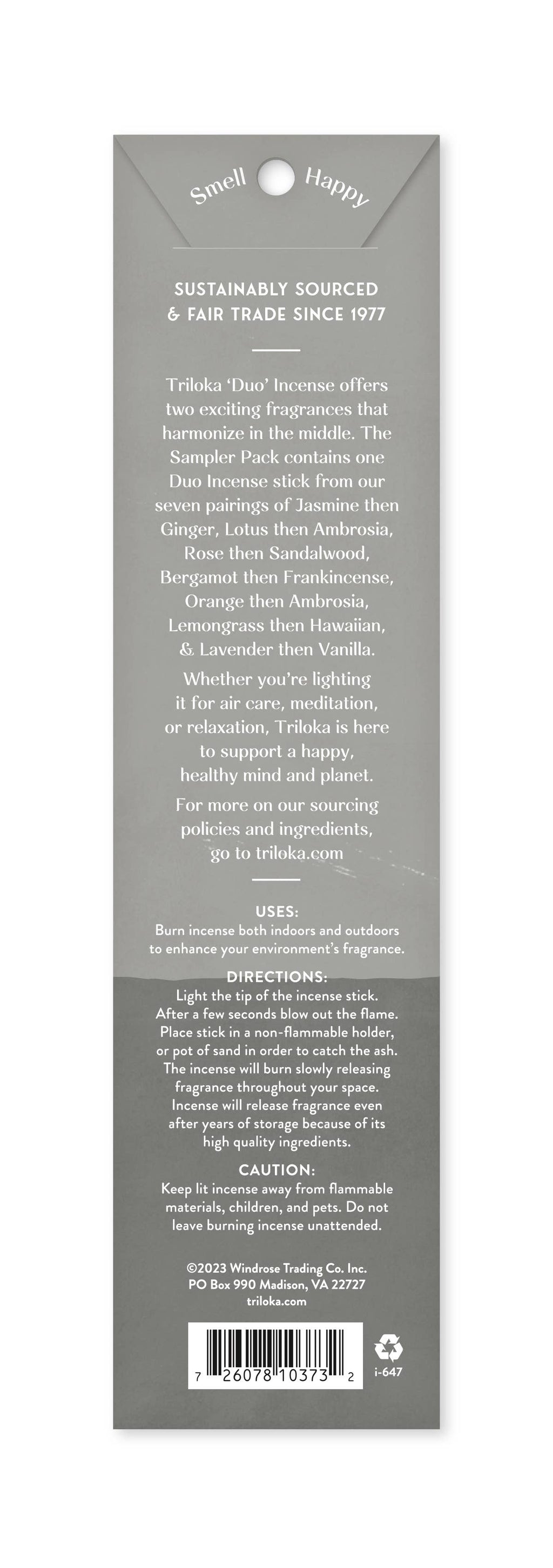 Smell Happy

SUSTAINABLY SOURCED & FAIR TRADE SINCE 1977

Triloka 'Duo' Incense offers two exciting fragrances that harmonize in the middle. The Sampler Pack contains one Duo Incense stick from our seven pairings of Jasmine then Ginger, Lotus then Ambrosia, Rose then Sandalwood, Bergamot then Frankincense, Orange then Ambrosia, Lemongrass then Hawaiian, & Lavender then Vanilla.

Whether you're lighting it for air care, meditation, or relaxation, Triloka is here to support a happy, healthy mind and planet.

For more on our sourcing policies and ingredients, go to triloka.com

USES:
Burn incense both indoors and outdoors to enhance your environment's fragrance.

DIRECTIONS:
Light the tip of the incense stick. After a few seconds blow out the flame. Place stick in a non-flammable holder, or pot of sand in order to catch the ash. The incense will burn slowly releasing fragrance throughout your space. Incense will release fragrance even after years of storage because of its high quality ingredients.

CAUTION:
Keep lit incense away from flammable materials, children, and pets. Do not leave burning incense unattended.

©2023 Windrose Trading Co. Inc.
PO Box 990 Madison, VA 22727
triloka.com

7 26078 10373 2

i-647